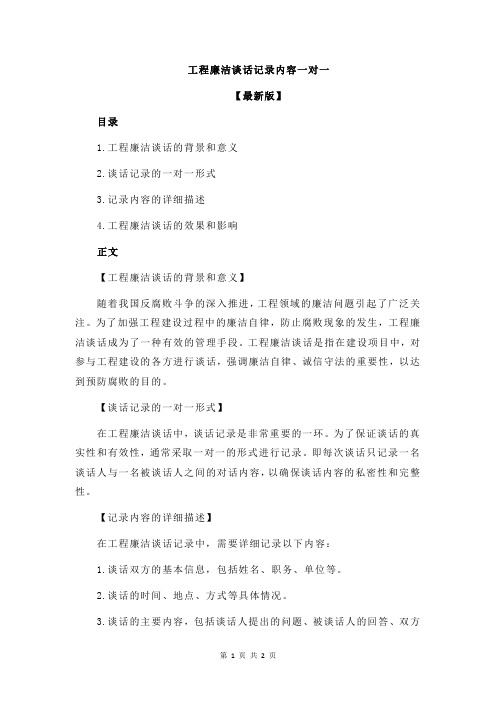 工程廉洁谈话记录内容一对一

【最新版】

目录

1.工程廉洁谈话的背景和意义

2.谈话记录的一对一形式

3.记录内容的详细描述

4.工程廉洁谈话的效果和影响

正文

【工程廉洁谈话的背景和意义】

随着我国反腐败斗争的深入推进，工程领域的廉洁问题引起了广泛关注。为了加强工程建设过程中的廉洁自律，防止腐败现象的发生，工程廉洁谈话成为了一种有效的管理手段。工程廉洁谈话是指在建设项目中，对参与工程建设的各方进行谈话，强调廉洁自律、诚信守法的重要性，以达到预防腐败的目的。

【谈话记录的一对一形式】

在工程廉洁谈话中，谈话记录是非常重要的一环。为了保证谈话的真实性和有效性，通常采取一对一的形式进行记录。即每次谈话只记录一名谈话人与一名被谈话人之间的对话内容，以确保谈话内容的私密性和完整性。

【记录内容的详细描述】

在工程廉洁谈话记录中，需要详细记录以下内容：

1.谈话双方的基本信息，包括姓名、职务、单位等。

2.谈话的时间、地点、方式等具体情况。

3.谈话的主要内容，包括谈话人提出的问题、被谈话人的回答、双方

第 1 页 共 2 页